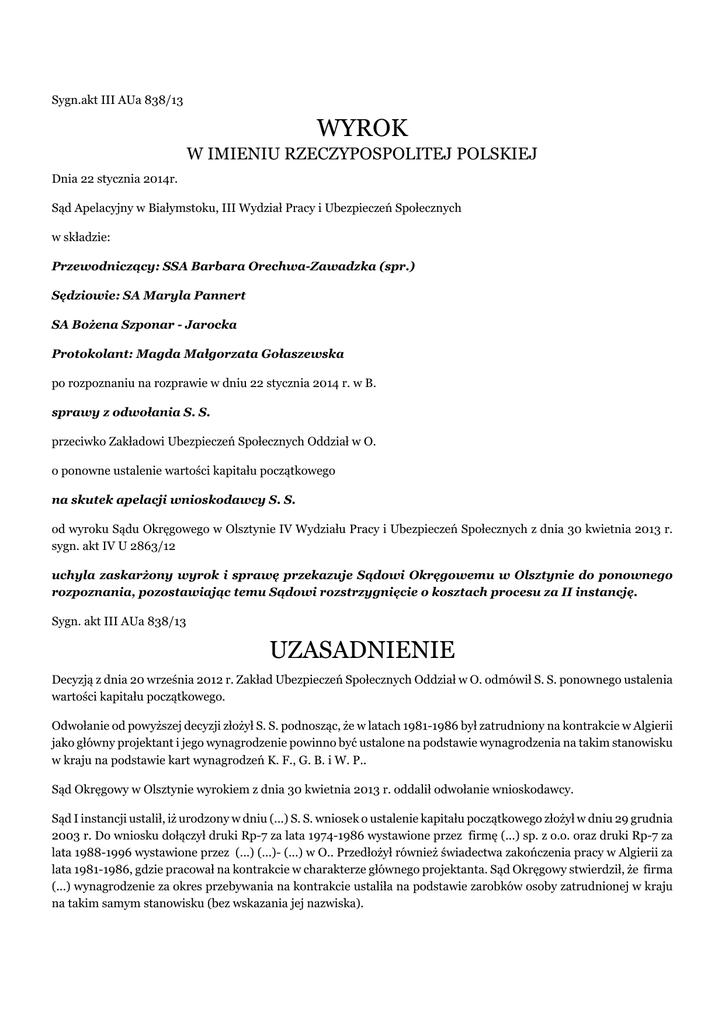 Sygn.akt III AUa 838/13

WYROK
W IMIENIU RZECZYPOSPOLITEJ POLSKIEJ

Dnia 22 stycznia 2014r.

Sąd Apelacyjny w Białymstoku, III Wydział Pracy i Ubezpieczeń Społecznych

w składzie:

Przewodniczący: SSA Barbara Orechwa-Zawadzka (spr.)

Sędziowie: SA Maryla Pannert

SA Bożena Szponar - Jarocka

Protokolant: Magda Małgorzata Gołaszewska

po rozpoznaniu na rozprawie w dniu 22 stycznia 2014 r. w B.

sprawy z odwołania S. S.

przeciwko Zakładowi Ubezpieczeń Społecznych Oddział w O.

o ponowne ustalenie wartości kapitału początkowego

na skutek apelacji wnioskodawcy S. S.

od wyroku Sądu Okręgowego w Olsztynie IV Wydziału Pracy i Ubezpieczeń Społecznych z dnia 30 kwietnia 2013 r. sygn. akt IV U 2863/12

uchyla zaskarżony wyrok i sprawę przekazuje Sądowi Okręgowemu w Olsztynie do ponownego rozpoznania, pozostawiając temu Sądowi rozstrzygnięcie o kosztach procesu za II instancję.

Sygn. akt III AUa 838/13

UZASADNIENIE

Decyzją z dnia 20 września 2012 r. Zakład Ubezpieczeń Społecznych Oddział w O. odmówił S. S. ponownego ustalenia wartości kapitału początkowego.

Odwołanie od powyższej decyzji złożył S. S. podnosząc, że w latach 1981-1986 był zatrudniony na kontrakcie w Algierii jako główny projektant i jego wynagrodzenie powinno być ustalone na podstawie wynagrodzenia na takim stanowisku w kraju na podstawie kart wynagrodzeń K. F., G. B. i W. P..

Sąd Okręgowy w Olsztynie wyrokiem z dnia 30 kwietnia 2013 r. oddalił odwołanie wnioskodawcy.

Sąd I instancji ustalił, iż urodzony w dniu (...) S. S. wniosek o ustalenie kapitału początkowego złożył w dniu 29 grudnia 2003 r. Do wniosku dołączył druki Rp-7 za lata 1974-1986 wystawione przez firmę (...) sp. z o.o. oraz druki Rp-7 za lata 1988-1996 wystawione przez (...) (...)- (...) w O.. Przedłożył również świadectwa zakończenia pracy w Algierii za lata 1981-1986, gdzie pracował na kontrakcie w charakterze głównego projektanta. Sąd Okręgowy stwierdził, że firma (...) wynagrodzenie za okres przebywania na kontrakcie ustaliła na podstawie zarobków osoby zatrudnionej w kraju na takim samym stanowisku (bez wskazania jej nazwiska).